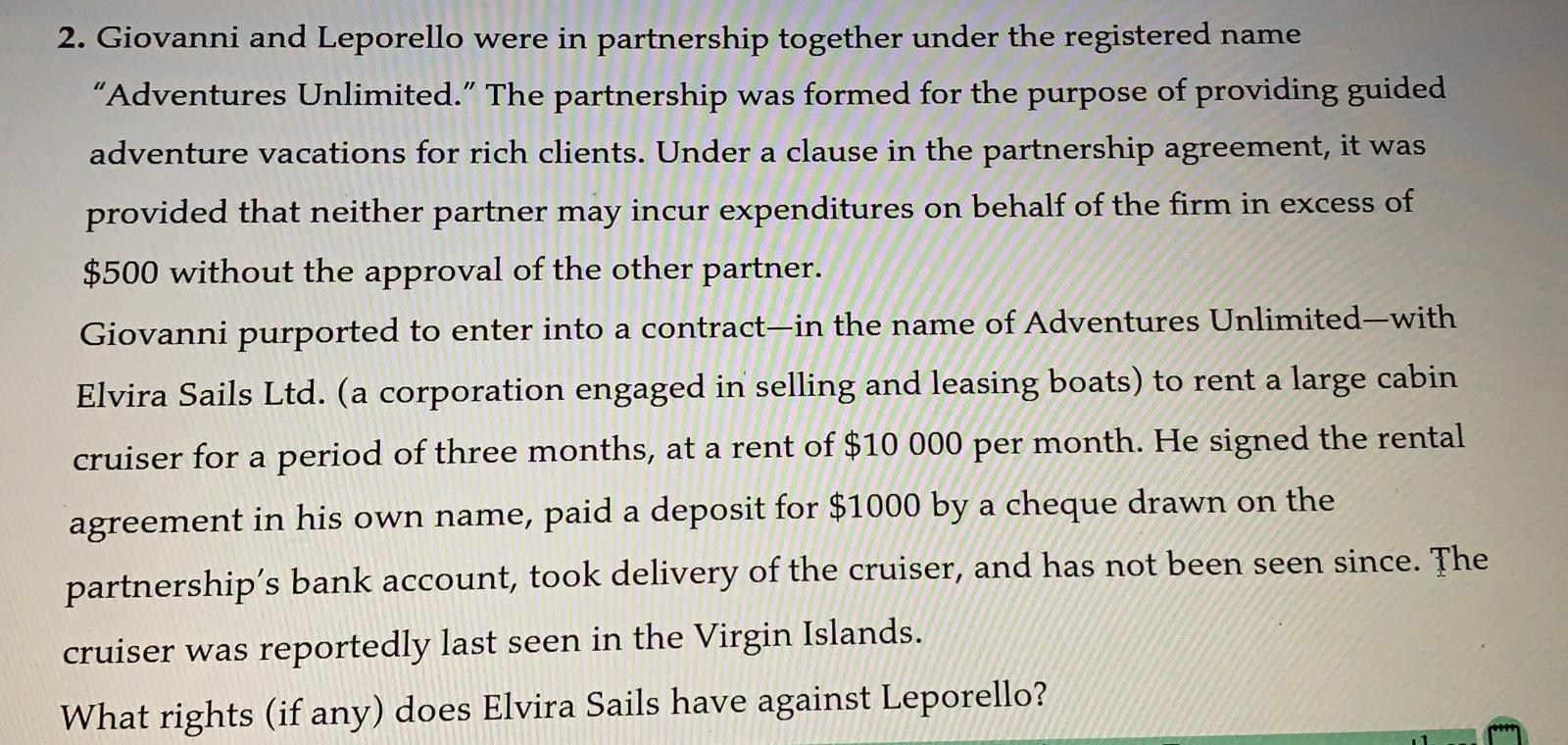 2. Giovanni and Leporello were in partnership together under the registered name "Adventures Unlimited." The partnership was formed for the purpose of providing guided adventure vacations for rich clients. Under a clause in the partnership agreement, it was provided that neither partner may incur expenditures on behalf of the firm in excess of $500 without the approval of the other partner.

Giovanni purported to enter into a contract—in the name of Adventures Unlimited—with Elvira Sails Ltd. (a corporation engaged in selling and leasing boats) to rent a large cabin cruiser for a period of three months, at a rent of $10 000 per month. He signed the rental agreement in his own name, paid a deposit for $1000 by a cheque drawn on the partnership's bank account, took delivery of the cruiser, and has not been seen since. The cruiser was reportedly last seen in the Virgin Islands.

What rights (if any) does Elvira Sails have against Leporello?